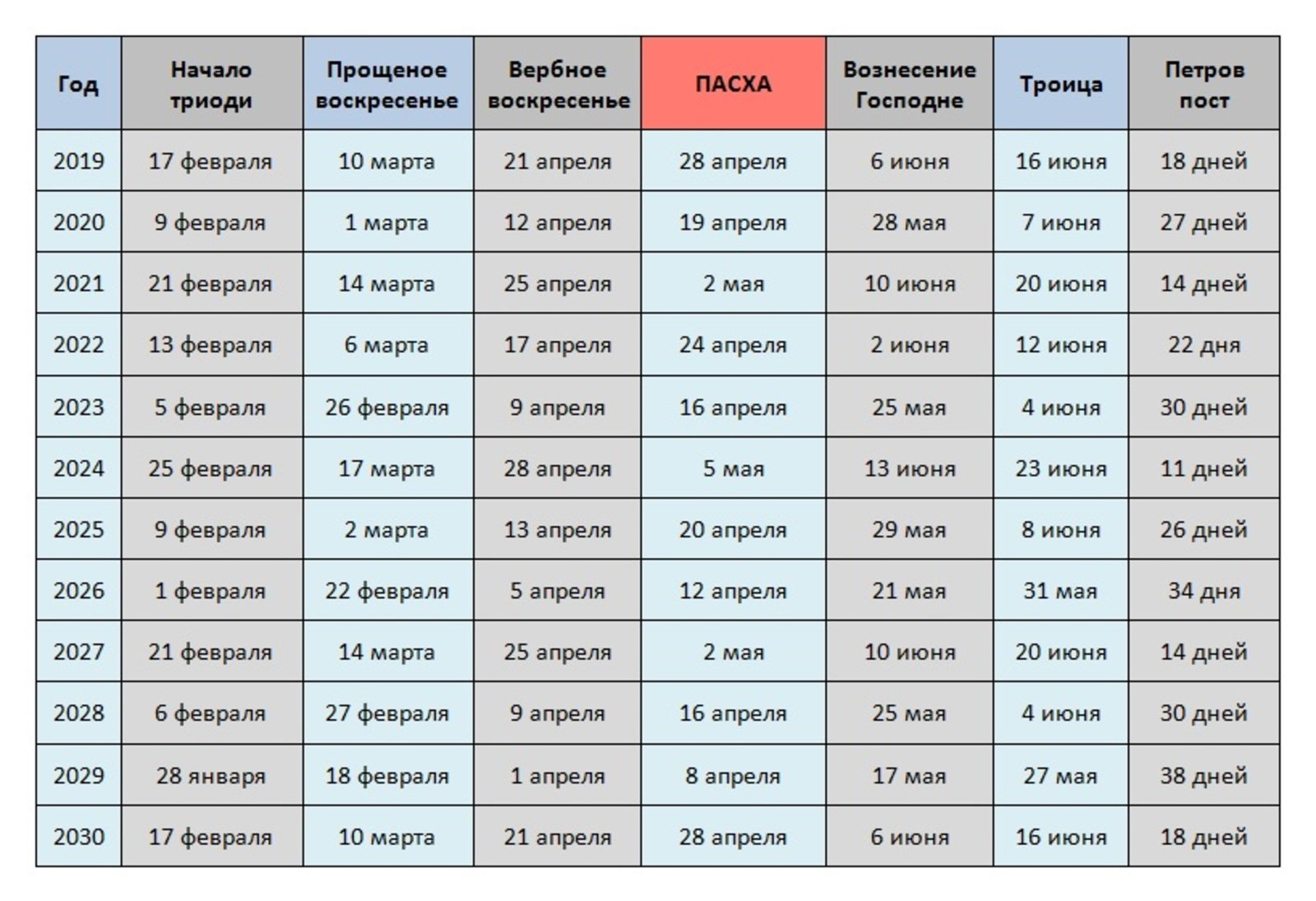 | Год | Начало триоди | Прощеное воскресенье | Вербное воскресенье | ПАСХА | Вознесение Господне | Троица | Петров пост |
|---|---|---|---|---|---|---|---|
| 2019 | 17 февраля | 10 марта | 21 апреля | 28 апреля | 6 июня | 16 июня | 18 дней |
| 2020 | 9 февраля | 1 марта | 12 апреля | 19 апреля | 28 мая | 7 июня | 27 дней |
| 2021 | 21 февраля | 14 марта | 25 апреля | 2 мая | 10 июня | 20 июня | 14 дней |
| 2022 | 13 февраля | 6 марта | 17 апреля | 24 апреля | 2 июня | 12 июня | 22 дня |
| 2023 | 5 февраля | 26 февраля | 9 апреля | 16 апреля | 25 мая | 4 июня | 30 дней |
| 2024 | 25 февраля | 17 марта | 28 апреля | 5 мая | 13 июня | 23 июня | 11 дней |
| 2025 | 9 февраля | 2 марта | 13 апреля | 20 апреля | 29 мая | 8 июня | 26 дней |
| 2026 | 1 февраля | 22 февраля | 5 апреля | 12 апреля | 21 мая | 31 мая | 34 дня |
| 2027 | 21 февраля | 14 марта | 25 апреля | 2 мая | 10 июня | 20 июня | 14 дней |
| 2028 | 6 февраля | 27 февраля | 9 апреля | 16 апреля | 25 мая | 4 июня | 30 дней |
| 2029 | 28 января | 18 февраля | 1 апреля | 8 апреля | 17 мая | 27 мая | 38 дней |
| 2030 | 17 февраля | 10 марта | 21 апреля | 28 апреля | 6 июня | 16 июня | 18 дней |